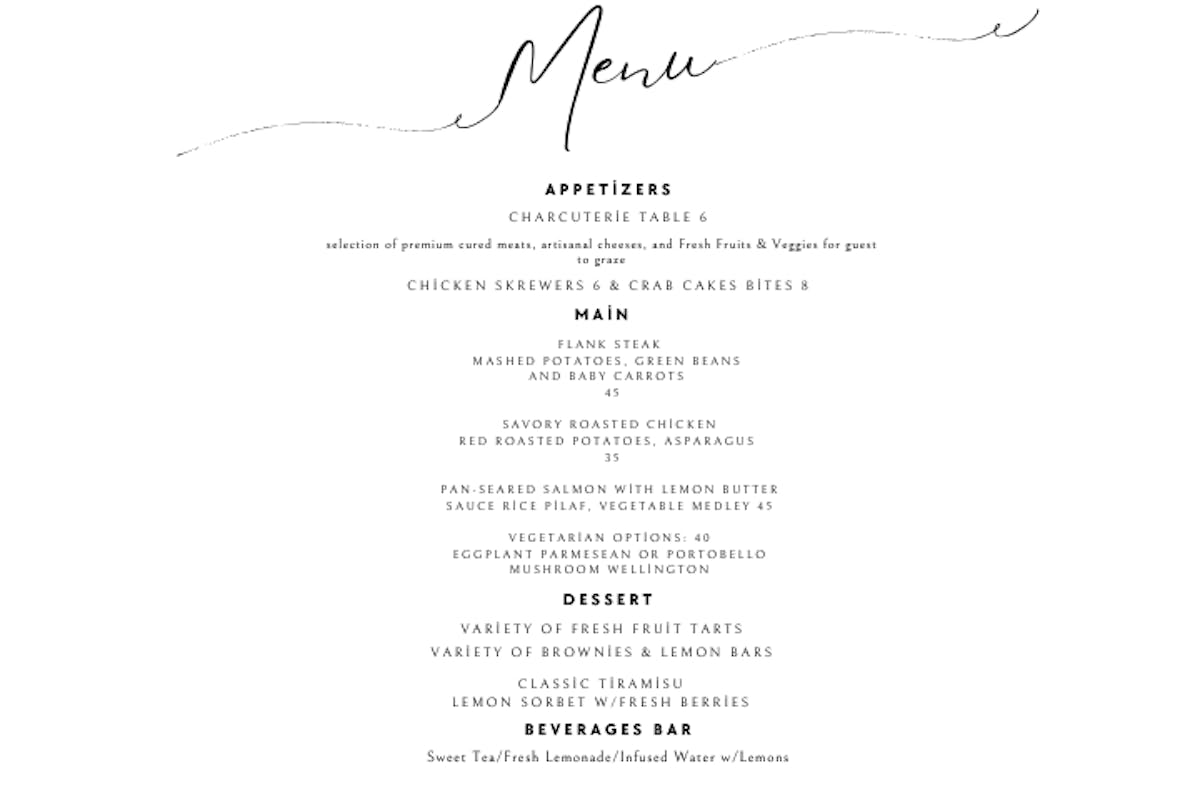 Menu

APPETİZERS

CHARCUTERİE TABLE 6

selection of premium cured meats, artisanal cheeses, and Fresh Fruits & Veggies for guest to graze

CHİCKEN SKREWERS 6 & CRAB CAKES BİTES 8

MAİN

FLANK STEAK
MASHED POTATOES, GREEN BEANS
AND BABY CARROTS
45

SAVORY ROASTED CHİCKEN
RED ROASTED POTATOES, ASPARAGUS
35

PAN-SEARED SALMON WİTH LEMON BUTTER
SAUCE RİCE PİLAF, VEGETABLE MEDLEY 45

VEGETARİAN OPTİONS: 40
EGGPLANT PARMESEAN OR PORTOBELLO
MUSHROOM WELLİNGTON

DESSERT

VARİETY OF FRESH FRUİT TARTS

VARİETY OF BROWNİES & LEMON BARS

CLASSİC TİRAMİSU
LEMON SORBET W/FRESH BERRİES

BEVERAGES BAR

Sweet Tea/Fresh Lemonade/Infused Water w/Lemons